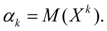 $\alpha_k = M(X^k).$